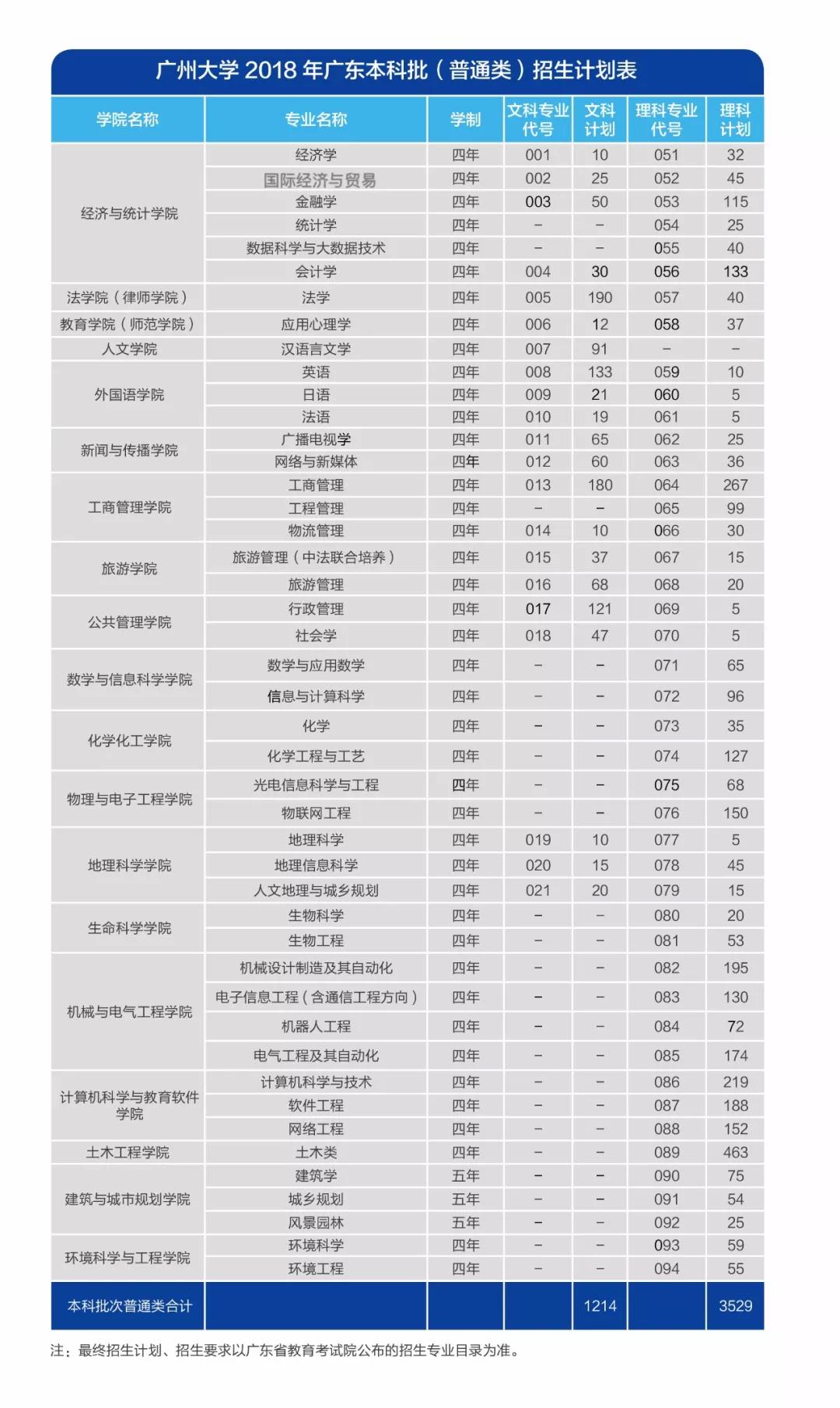 广州大学 2018 年广东本科批（普通类）招生计划表

| 学院名称 | 专业名称 | 学制 | 文科专业代号 | 文科计划 | 理科专业代号 | 理科计划 |
|---|---|---|---|---|---|---|
| 经济与统计学院 | 经济学 | 四年 | 001 | 10 | 051 | 32 |
| | 国际经济与贸易 | 四年 | 002 | 25 | 052 | 45 |
| | 金融学 | 四年 | 003 | 50 | 053 | 115 |
| | 统计学 | 四年 | – | – | 054 | 25 |
| | 数据科学与大数据技术 | 四年 | – | – | 055 | 40 |
| | 会计学 | 四年 | 004 | 30 | 056 | 133 |
| 法学院（律师学院） | 法学 | 四年 | 005 | 190 | 057 | 40 |
| 教育学院（师范学院） | 应用心理学 | 四年 | 006 | 12 | 058 | 37 |
| 人文学院 | 汉语言文学 | 四年 | 007 | 91 | – | – |
| 外国语学院 | 英语 | 四年 | 008 | 133 | 059 | 10 |
| | 日语 | 四年 | 009 | 21 | 060 | 5 |
| | 法语 | 四年 | 010 | 19 | 061 | 5 |
| 新闻与传播学院 | 广播电视学 | 四年 | 011 | 65 | 062 | 25 |
| | 网络与新媒体 | 四年 | 012 | 60 | 063 | 36 |
| 工商管理学院 | 工商管理 | 四年 | 013 | 180 | 064 | 267 |
| | 工程管理 | 四年 | – | – | 065 | 99 |
| | 物流管理 | 四年 | 014 | 10 | 066 | 30 |
| 旅游学院 | 旅游管理（中法联合培养） | 四年 | 015 | 37 | 067 | 15 |
| | 旅游管理 | 四年 | 016 | 68 | 068 | 20 |
| 公共管理学院 | 行政管理 | 四年 | 017 | 121 | 069 | 5 |
| | 社会学 | 四年 | 018 | 47 | 070 | 5 |
| 数学与信息科学学院 | 数学与应用数学 | 四年 | – | – | 071 | 65 |
| | 信息与计算科学 | 四年 | – | – | 072 | 96 |
| 化学化工学院 | 化学 | 四年 | – | – | 073 | 35 |
| | 化学工程与工艺 | 四年 | – | – | 074 | 127 |
| 物理与电子工程学院 | 光电信息科学与工程 | 四年 | – | – | 075 | 68 |
| | 物联网工程 | 四年 | – | – | 076 | 150 |
| 地理科学学院 | 地理科学 | 四年 | 019 | 10 | 077 | 5 |
| | 地理信息科学 | 四年 | 020 | 15 | 078 | 45 |
| | 人文地理与城乡规划 | 四年 | 021 | 20 | 079 | 15 |
| 生命科学学院 | 生物科学 | 四年 | – | – | 080 | 20 |
| | 生物工程 | 四年 | – | – | 081 | 53 |
| 机械与电气工程学院 | 机械设计制造及其自动化 | 四年 | – | – | 082 | 195 |
| | 电子信息工程（含通信工程方向） | 四年 | – | – | 083 | 130 |
| | 机器人工程 | 四年 | – | – | 084 | 72 |
| | 电气工程及其自动化 | 四年 | – | – | 085 | 174 |
| 计算机科学与教育软件学院 | 计算机科学与技术 | 四年 | – | – | 086 | 219 |
| | 软件工程 | 四年 | – | – | 087 | 188 |
| | 网络工程 | 四年 | – | – | 088 | 152 |
| 土木工程学院 | 土木类 | 四年 | – | – | 089 | 463 |
| 建筑与城市规划学院 | 建筑学 | 五年 | – | – | 090 | 75 |
| | 城乡规划 | 五年 | – | – | 091 | 54 |
| | 风景园林 | 五年 | – | – | 092 | 25 |
| 环境科学与工程学院 | 环境科学 | 四年 | – | – | 093 | 59 |
| | 环境工程 | 四年 | – | – | 094 | 55 |
| 本科批次普通类合计 | | | | 1214 | | 3529 |

注：最终招生计划、招生要求以广东省教育考试院公布的招生专业目录为准。